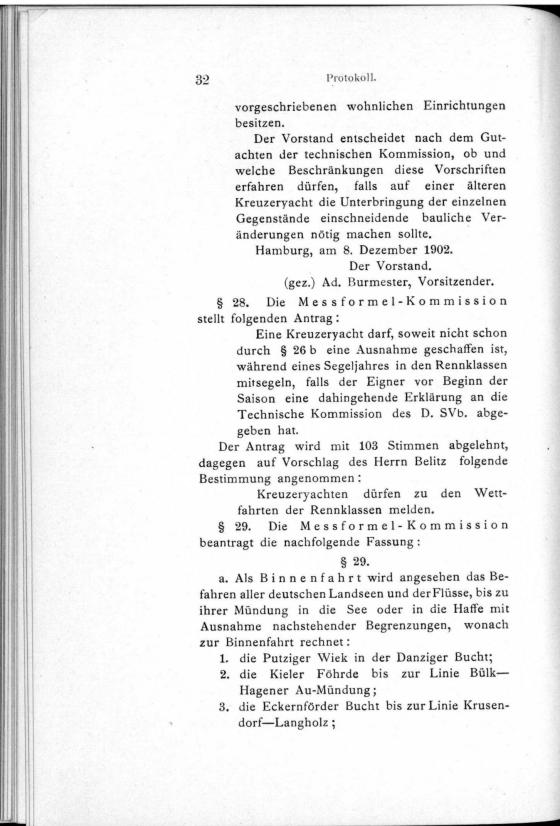 32 Protokoll.

vorgeschriebenen wohnlichen Einrichtungen besitzen.

Der Vorstand entscheidet nach dem Gutachten der technischen Kommission, ob und welche Beschränkungen diese Vorschriften erfahren dürfen, falls auf einer älteren Kreuzeryacht die Unterbringung der einzelnen Gegenstände einschneidende bauliche Veränderungen nötig machen sollte.

Hamburg, am 8. Dezember 1902.

Der Vorstand.

(gez.) Ad. Burmester, Vorsitzender.

§ 28. Die Messformel-Kommission stellt folgenden Antrag:

Eine Kreuzeryacht darf, soweit nicht schon durch § 26 b eine Ausnahme geschaffen ist, während eines Segeljahres in den Rennklassen mitsegeln, falls der Eigner vor Beginn der Saison eine dahingehende Erklärung an die Technische Kommission des D. SVb. abgegeben hat.

Der Antrag wird mit 103 Stimmen abgelehnt, dagegen auf Vorschlag des Herrn Belitz folgende Bestimmung angenommen:

Kreuzeryachten dürfen zu den Wettfahrten der Rennklassen melden.

§ 29. Die Messformel-Kommission beantragt die nachfolgende Fassung:

§ 29.

a. Als Binnenfahrt wird angesehen das Befahren aller deutschen Landseen und der Flüsse, bis zu ihrer Mündung in die See oder in die Haffe mit Ausnahme nachstehender Begrenzungen, wonach zur Binnenfahrt rechnet:

1. die Putziger Wiek in der Danziger Bucht;
2. die Kieler Föhrde bis zur Linie Bülk—Hagener Au-Mündung;
3. die Eckernförder Bucht bis zur Linie Krusendorf—Langholz;